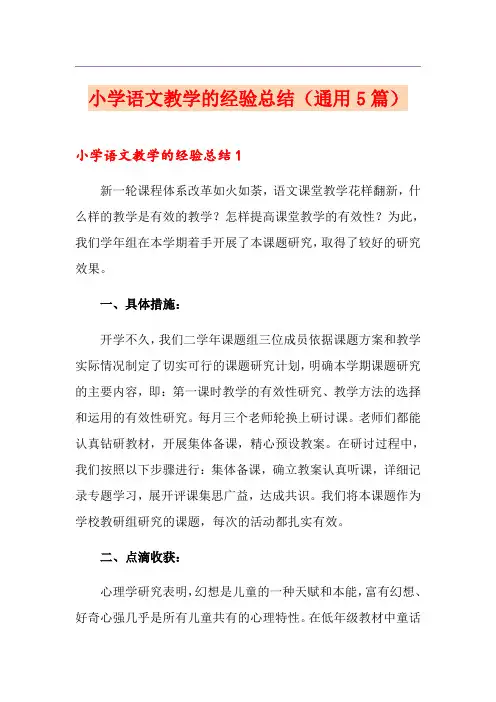 小学语文教学的经验总结（通用5篇）

小学语文教学的经验总结1

新一轮课程体系改革如火如荼，语文课堂教学花样翻新，什么样的教学是有效的教学？怎样提高课堂教学的有效性？为此，我们学年组在本学期着手开展了本课题研究，取得了较好的研究效果。

一、具体措施：

开学不久，我们二学年课题组三位成员依据课题方案和教学实际情况制定了切实可行的课题研究计划，明确本学期课题研究的主要内容，即：第一课时教学的有效性研究、教学方法的选择和运用的有效性研究。每月三个老师轮换上研讨课。老师们都能认真钻研教材，开展集体备课，精心预设教案。在研讨过程中，我们按照以下步骤进行：集体备课，确立教案认真听课，详细记录专题学习，展开评课集思广益，达成共识。我们将本课题作为学校教研组研究的课题，每次的活动都扎实有效。

二、点滴收获：

心理学研究表明，幻想是儿童的一种天赋和本能，富有幻想、好奇心强几乎是所有儿童共有的心理特性。在低年级教材中童话